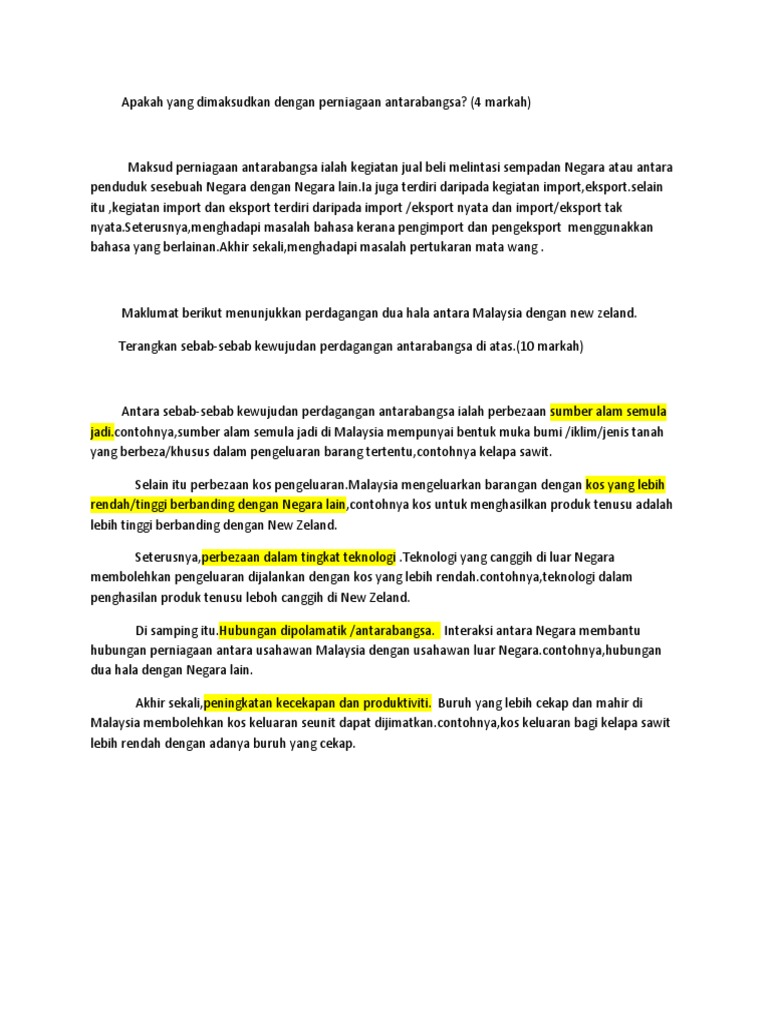 Apakah yang dimaksudkan dengan perniagaan antarabangsa? (4 markah)

Maksud perniagaan antarabangsa ialah kegiatan jual beli melintasi sempadan Negara atau antara penduduk sesebuah Negara dengan Negara lain.Ia juga terdiri daripada kegiatan import,eksport.selain itu ,kegiatan import dan eksport terdiri daripada import /eksport nyata dan import/eksport tak nyata.Seterusnya,menghadapi masalah bahasa kerana pengimport dan pengeksport menggunakkan bahasa yang berlainan.Akhir sekali,menghadapi masalah pertukaran mata wang .

Maklumat berikut menunjukkan perdagangan dua hala antara Malaysia dengan new zeland.

Terangkan sebab-sebab kewujudan perdagangan antarabangsa di atas.(10 markah)

Antara sebab-sebab kewujudan perdagangan antarabangsa ialah perbezaan sumber alam semula jadi.contohnya,sumber alam semula jadi di Malaysia mempunyai bentuk muka bumi /iklim/jenis tanah yang berbeza/khusus dalam pengeluaran barang tertentu,contohnya kelapa sawit.

Selain itu perbezaan kos pengeluaran.Malaysia mengeluarkan barangan dengan kos yang lebih rendah/tinggi berbanding dengan Negara lain,contohnya kos untuk menghasilkan produk tenusu adalah lebih tinggi berbanding dengan New Zeland.

Seterusnya,perbezaan dalam tingkat teknologi .Teknologi yang canggih di luar Negara membolehkan pengeluaran dijalankan dengan kos yang lebih rendah.contohnya,teknologi dalam penghasilan produk tenusu leboh canggih di New Zeland.

Di samping itu.Hubungan dipolamatik /antarabangsa. Interaksi antara Negara membantu hubungan perniagaan antara usahawan Malaysia dengan usahawan luar Negara.contohnya,hubungan dua hala dengan Negara lain.

Akhir sekali,peningkatan kecekapan dan produktiviti. Buruh yang lebih cekap dan mahir di Malaysia membolehkan kos keluaran seunit dapat dijimatkan.contohnya,kos keluaran bagi kelapa sawit lebih rendah dengan adanya buruh yang cekap.